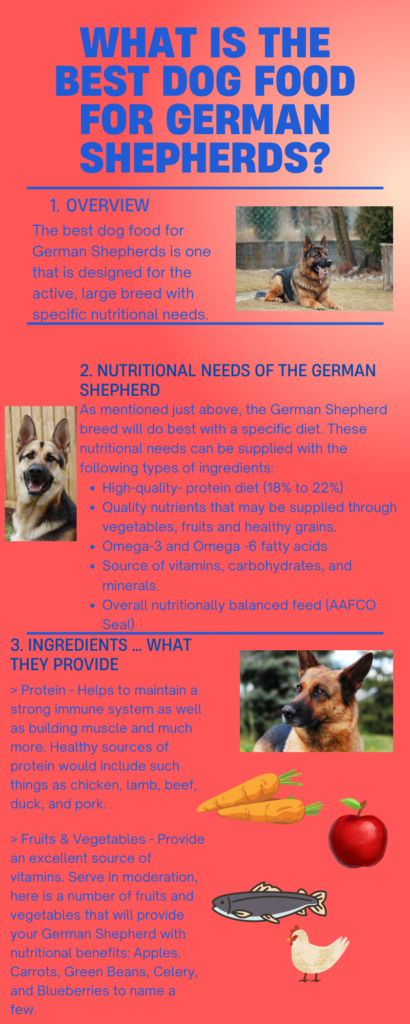 WHAT IS THE BEST DOG FOOD FOR GERMAN SHEPHERDS?

1. OVERVIEW

The best dog food for German Shepherds is one that is designed for the active, large breed with specific nutritional needs.

2. NUTRITIONAL NEEDS OF THE GERMAN SHEPHERD

As mentioned just above, the German Shepherd breed will do best with a specific diet. These nutritional needs can be supplied with the following types of ingredients:

- High-quality- protein diet (18% to 22%)
- Quality nutrients that may be supplied through vegetables, fruits and healthy grains.
- Omega-3 and Omega -6 fatty acids
- Source of vitamins, carbohydrates, and minerals.
- Overall nutritionally balanced feed (AAFCO Seal)

3. INGREDIENTS ... WHAT THEY PROVIDE

> Protein - Helps to maintain a strong immune system as well as building muscle and much more. Healthy sources of protein would include such things as chicken, lamb, beef, duck, and pork.

> Fruits & Vegetables - Provide an excellent source of vitamins. Serve in moderation, here is a number of fruits and vegetables that will provide your German Shepherd with nutritional benefits: Apples, Carrots, Green Beans, Celery, and Blueberries to name a few.